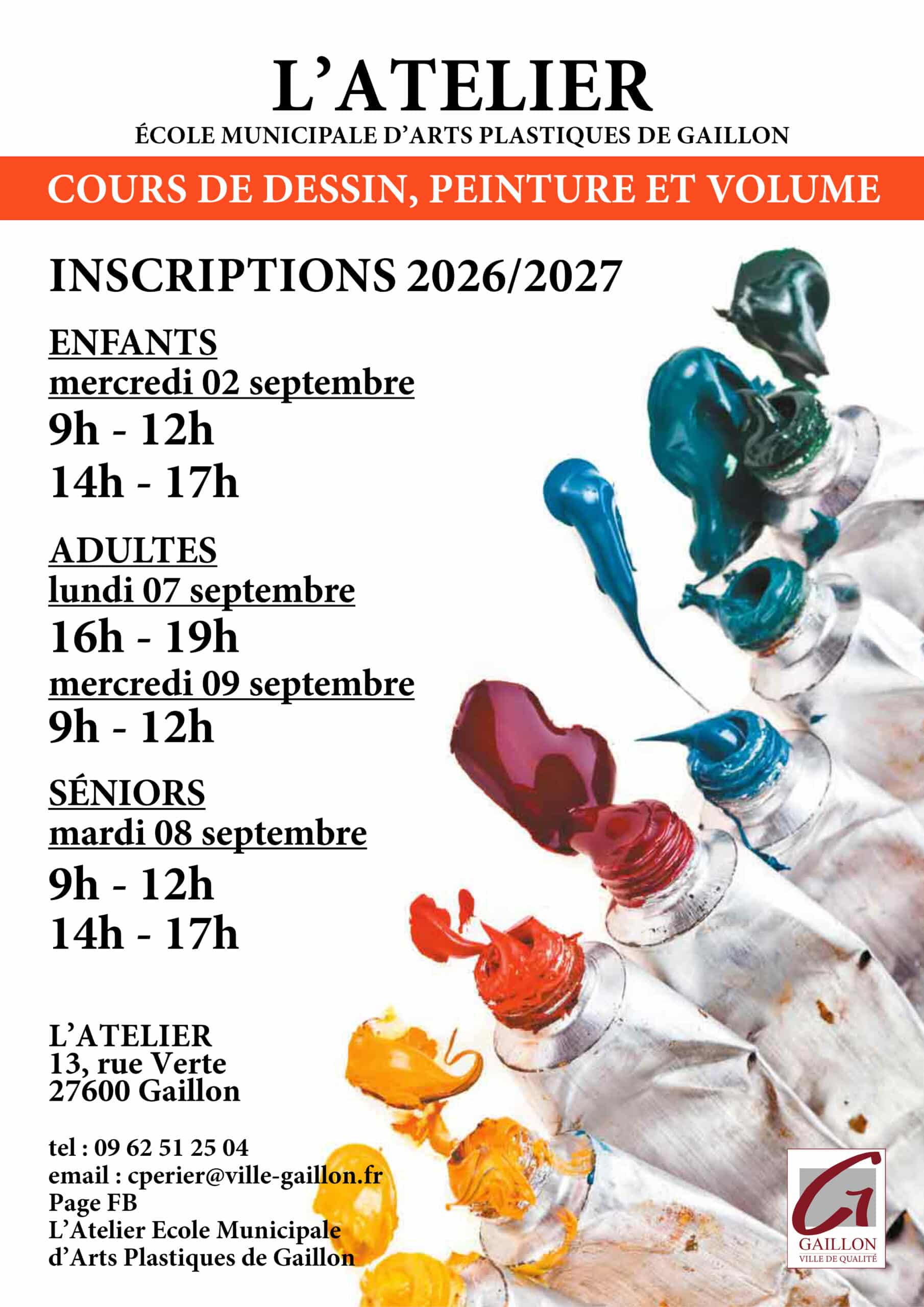 L'ATELIER

ÉCOLE MUNICIPALE D'ARTS PLASTIQUES DE GAILLON

COURS DE DESSIN, PEINTURE ET VOLUME

INSCRIPTIONS 2026/2027

ENFANTS
mercredi 02 septembre
9h - 12h
14h - 17h

ADULTES
lundi 07 septembre
16h - 19h
mercredi 09 septembre
9h - 12h

SÉNIORS
mardi 08 septembre
9h - 12h
14h - 17h

L'ATELIER
13, rue Verte
27600 Gaillon

tel : 09 62 51 25 04
email : cperier@ville-gaillon.fr
Page FB
L'Atelier Ecole Municipale
d'Arts Plastiques de Gaillon

GAILLON
VILLE DE QUALITÉ